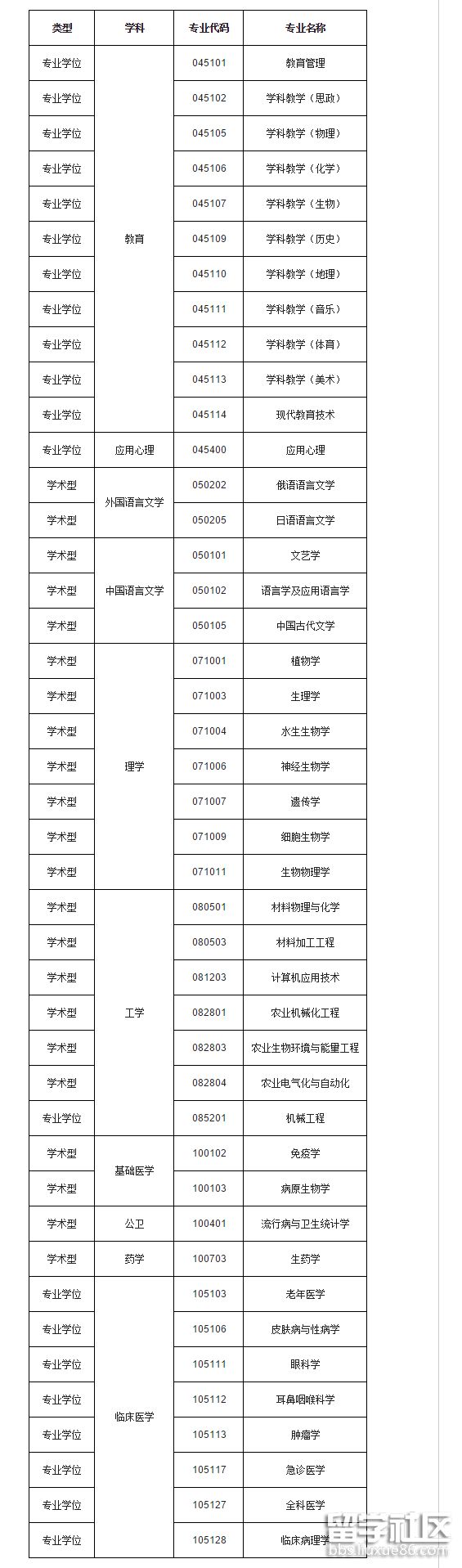 | 类型 | 学科 | 专业代码 | 专业名称 |
|---|---|---|---|
| 专业学位 | 教育 | 045101 | 教育管理 |
| 专业学位 | | 045102 | 学科教学（思政） |
| 专业学位 | | 045105 | 学科教学（物理） |
| 专业学位 | | 045106 | 学科教学（化学） |
| 专业学位 | | 045107 | 学科教学（生物） |
| 专业学位 | | 045109 | 学科教学（历史） |
| 专业学位 | | 045110 | 学科教学（地理） |
| 专业学位 | | 045111 | 学科教学（音乐） |
| 专业学位 | | 045112 | 学科教学（体育） |
| 专业学位 | | 045113 | 学科教学（美术） |
| 专业学位 | | 045114 | 现代教育技术 |
| 专业学位 | 应用心理 | 045400 | 应用心理 |
| 学术型 | 外国语言文学 | 050202 | 俄语语言文学 |
| 学术型 | | 050205 | 日语语言文学 |
| 学术型 | 中国语言文学 | 050101 | 文艺学 |
| 学术型 | | 050102 | 语言学及应用语言学 |
| 学术型 | | 050105 | 中国古代文学 |
| 学术型 | 理学 | 071001 | 植物学 |
| 学术型 | | 071003 | 生理学 |
| 学术型 | | 071004 | 水生生物学 |
| 学术型 | | 071006 | 神经生物学 |
| 学术型 | | 071007 | 遗传学 |
| 学术型 | | 071009 | 细胞生物学 |
| 学术型 | | 071011 | 生物物理学 |
| 学术型 | 工学 | 080501 | 材料物理与化学 |
| 学术型 | | 080503 | 材料加工工程 |
| 学术型 | | 081203 | 计算机应用技术 |
| 学术型 | | 082801 | 农业机械化工程 |
| 学术型 | | 082803 | 农业生物环境与能量工程 |
| 学术型 | | 082804 | 农业电气化与自动化 |
| 专业学位 | | 085201 | 机械工程 |
| 学术型 | 基础医学 | 100102 | 免疫学 |
| 学术型 | | 100103 | 病原生物学 |
| 学术型 | 公卫 | 100401 | 流行病与卫生统计学 |
| 学术型 | 药学 | 100703 | 生药学 |
| 专业学位 | 临床医学 | 105103 | 老年医学 |
| 专业学位 | | 105106 | 皮肤病与性病学 |
| 专业学位 | | 105111 | 眼科学 |
| 专业学位 | | 105112 | 耳鼻咽喉科学 |
| 专业学位 | | 105113 | 肿瘤学 |
| 专业学位 | | 105117 | 急诊医学 |
| 专业学位 | | 105127 | 全科医学 |
| 专业学位 | | 105128 | 临床病理学 |

留学社区 bbs.liuxue86.com